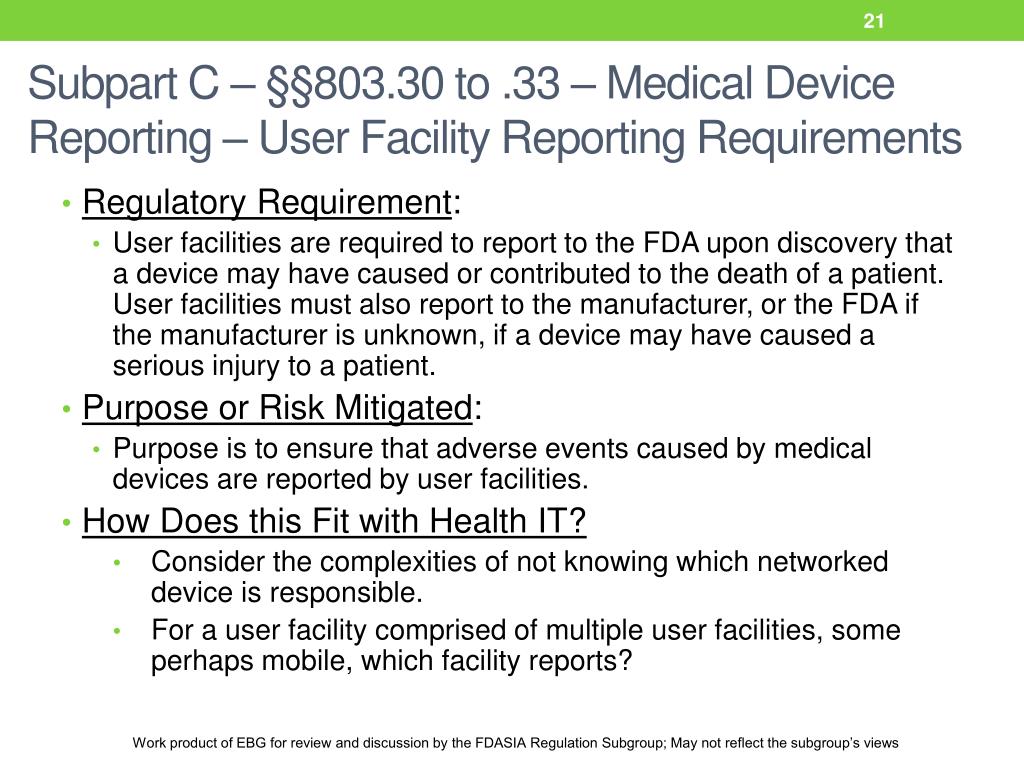 21

Subpart C – §§803.30 to .33 – Medical Device Reporting – User Facility Reporting Requirements

• Regulatory Requirement:
 • User facilities are required to report to the FDA upon discovery that a device may have caused or contributed to the death of a patient. User facilities must also report to the manufacturer, or the FDA if the manufacturer is unknown, if a device may have caused a serious injury to a patient.
• Purpose or Risk Mitigated:
 • Purpose is to ensure that adverse events caused by medical devices are reported by user facilities.
• How Does this Fit with Health IT?
 • Consider the complexities of not knowing which networked device is responsible.
 • For a user facility comprised of multiple user facilities, some perhaps mobile, which facility reports?

Work product of EBG for review and discussion by the FDASIA Regulation Subgroup; May not reflect the subgroup's views